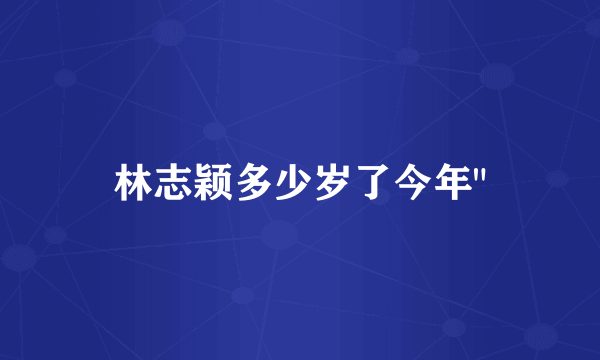 林志颖多少岁了今年"